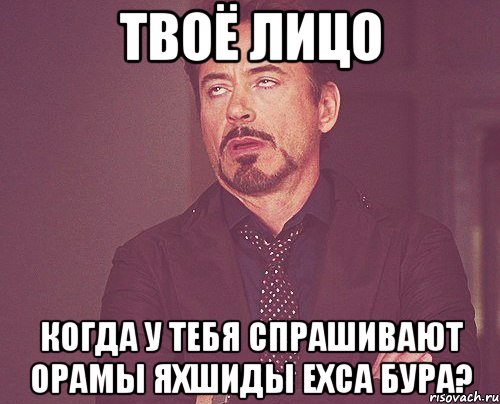 ТВОЁ ЛИЦО

КОГДА У ТЕБЯ СПРАШИВАЮТ ОРАМЫ ЯХШИДЫ ЕХСА БУРА?

risovach.ru